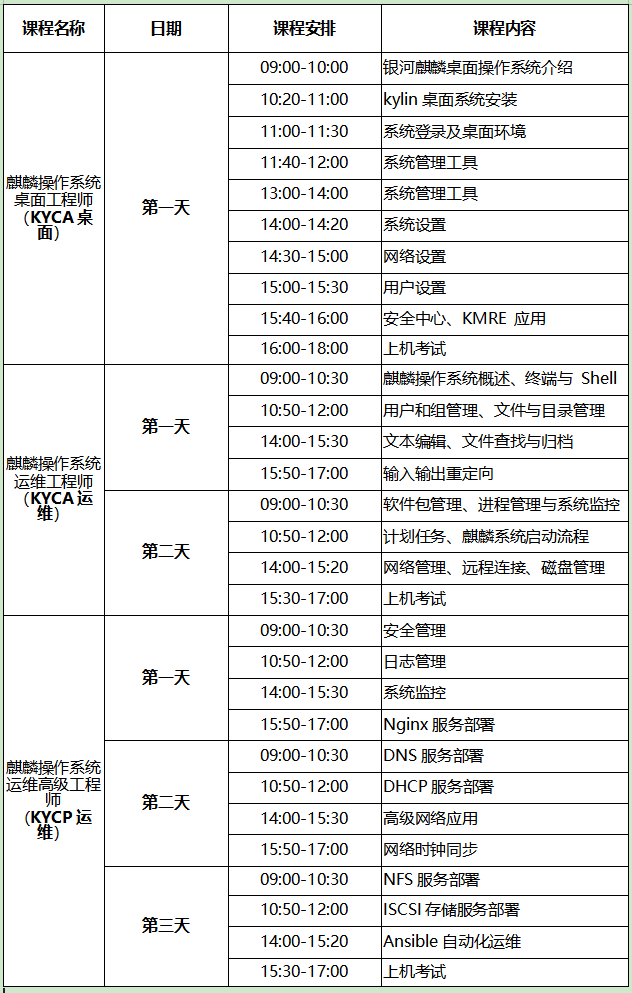 | 课程名称 | 日期 | 课程安排 | 课程内容 |
|---|---|---|---|
| 麒麟操作系统桌面工程师（KYCA 桌面） | 第一天 | 09:00-10:00 | 银河麒麟桌面操作系统介绍 |
| | | 10:20-11:00 | kylin 桌面系统安装 |
| | | 11:00-11:30 | 系统登录及桌面环境 |
| | | 11:40-12:00 | 系统管理工具 |
| | | 13:00-14:00 | 系统管理工具 |
| | | 14:00-14:20 | 系统设置 |
| | | 14:30-15:00 | 网络设置 |
| | | 15:00-15:30 | 用户设置 |
| | | 15:40-16:00 | 安全中心、KMRE 应用 |
| | | 16:00-18:00 | 上机考试 |
| 麒麟操作系统运维工程师（KYCA 运维） | 第一天 | 09:00-10:30 | 麒麟操作系统概述、终端与 Shell |
| | | 10:50-12:00 | 用户和组管理、文件与目录管理 |
| | | 14:00-15:30 | 文本编辑、文件查找与归档 |
| | | 15:50-17:00 | 输入输出重定向 |
| | 第二天 | 09:00-10:30 | 软件包管理、进程管理与系统监控 |
| | | 10:50-12:00 | 计划任务、麒麟系统启动流程 |
| | | 14:00-15:20 | 网络管理、远程连接、磁盘管理 |
| | | 15:30-17:00 | 上机考试 |
| 麒麟操作系统运维高级工程师（KYCP 运维） | 第一天 | 09:00-10:30 | 安全管理 |
| | | 10:50-12:00 | 日志管理 |
| | | 14:00-15:30 | 系统监控 |
| | | 15:50-17:00 | Nginx 服务部署 |
| | 第二天 | 09:00-10:30 | DNS 服务部署 |
| | | 10:50-12:00 | DHCP 服务部署 |
| | | 14:00-15:30 | 高级网络应用 |
| | | 15:50-17:00 | 网络时钟同步 |
| | 第三天 | 09:00-10:30 | NFS 服务部署 |
| | | 10:50-12:00 | ISCSI 存储服务部署 |
| | | 14:00-15:20 | Ansible 自动化运维 |
| | | 15:30-17:00 | 上机考试 |